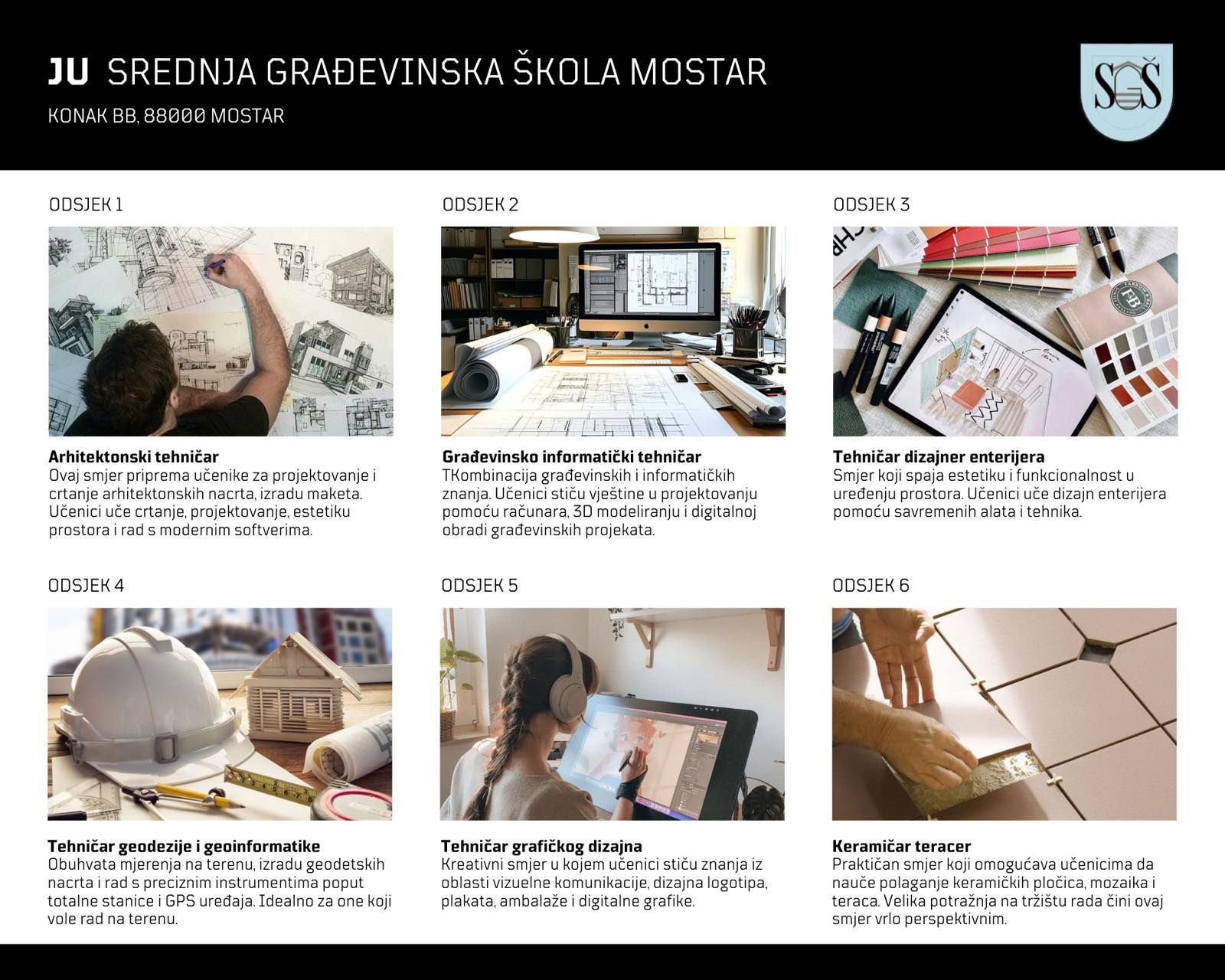 JU SREDNJA GRAĐEVINSKA ŠKOLA MOSTAR

KONAK BB, 88000 MOSTAR

SGŠ

ODSJEK 1

Arhitektonski tehničar
Ovaj smjer priprema učenike za projektovanje i crtanje arhitektonskih nacrta, izradu maketa. Učenici uče crtanje, projektovanje, estetiku prostora i rad s modernim softverima.

ODSJEK 2

Građevinsko informatički tehničar
TKombinacija građevinskih i informatičkih znanja. Učenici stiču vještine u projektovanju pomoću računara, 3D modeliranju i digitalnoj obradi građevinskih projekata.

ODSJEK 3

Tehničar dizajner enterijera
Smjer koji spaja estetiku i funkcionalnost u uređenju prostora. Učenici uče dizajn enterijera pomoću savremenih alata i tehnika.

ODSJEK 4

Tehničar geodezije i geoinformatike
Obuhvata mjerenja na terenu, izradu geodetskih nacrta i rad s preciznim instrumentima poput totalne stanice i GPS uređaja. Idealno za one koji vole rad na terenu.

ODSJEK 5

Tehničar grafičkog dizajna
Kreativni smjer u kojem učenici stiču znanja iz oblasti vizuelne komunikacije, dizajna logotipa, plakata, ambalaže i digitalne grafike.

ODSJEK 6

Keramičar teracer
Praktičan smjer koji omogućava učenicima da nauče polaganje keramičkih pločica, mozaika i teraca. Velika potražnja na tržištu rada čini ovaj smjer vrlo perspektivnim.